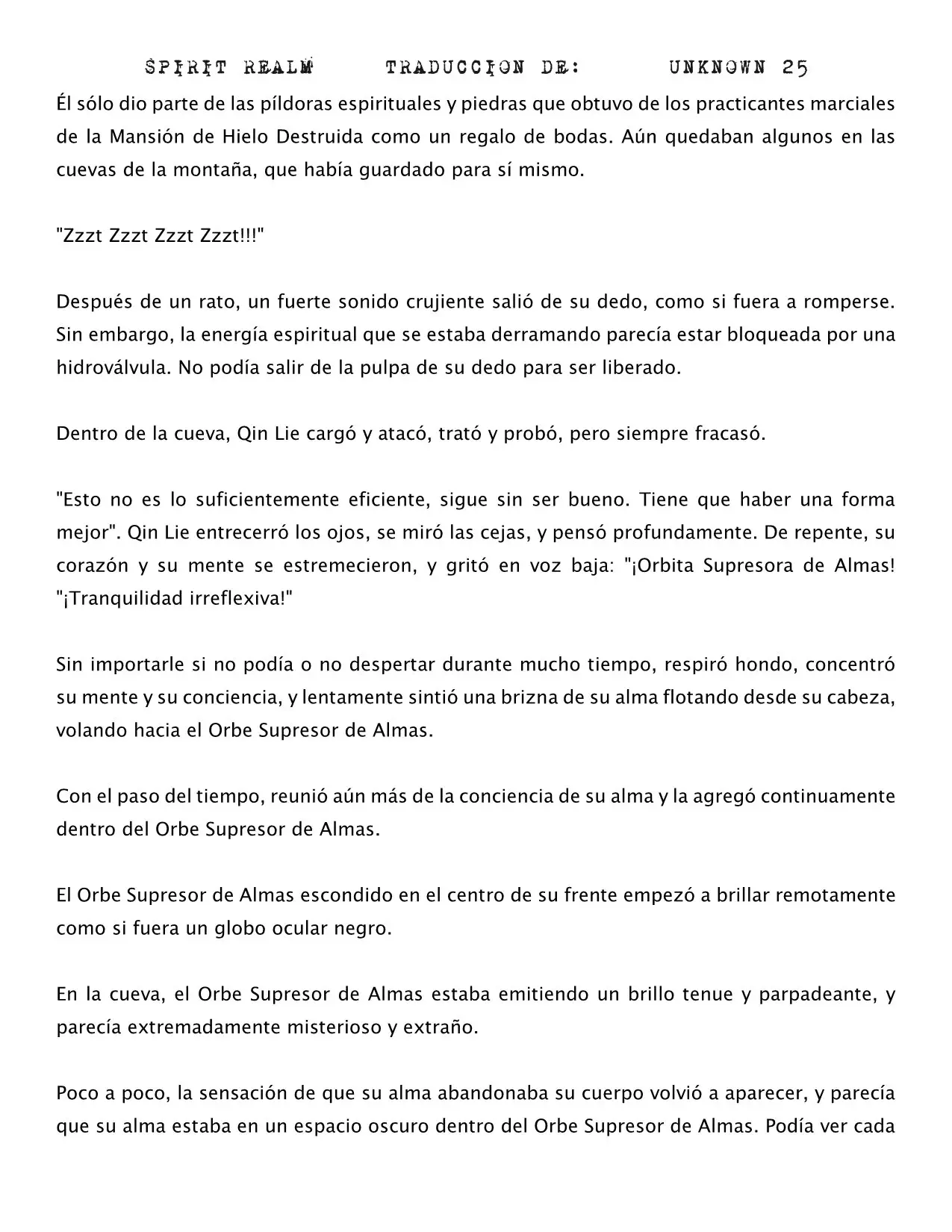 SPIRIT REALM TRADUCCION DE: UNKNOWN 25

Él sólo dio parte de las píldoras espirituales y piedras que obtuvo de los practicantes marciales de la Mansión de Hielo Destruida como un regalo de bodas. Aún quedaban algunos en las cuevas de la montaña, que había guardado para sí mismo.

"Zzzt Zzzt Zzzt Zzzt!!!"

Después de un rato, un fuerte sonido crujiente salió de su dedo, como si fuera a romperse. Sin embargo, la energía espiritual que se estaba derramando parecía estar bloqueada por una hidroválvula. No podía salir de la pulpa de su dedo para ser liberado.

Dentro de la cueva, Qin Lie cargó y atacó, trató y probó, pero siempre fracasó.

"Esto no es lo suficientemente eficiente, sigue sin ser bueno. Tiene que haber una forma mejor". Qin Lie entrecerró los ojos, se miró las cejas, y pensó profundamente. De repente, su corazón y su mente se estremecieron, y gritó en voz baja: "¡Orbita Supresora de Almas! "¡Tranquilidad irreflexiva!"

Sin importarle si no podía o no despertar durante mucho tiempo, respiró hondo, concentró su mente y su conciencia, y lentamente sintió una brizna de su alma flotando desde su cabeza, volando hacia el Orbe Supresor de Almas.

Con el paso del tiempo, reunió aún más de la conciencia de su alma y la agregó continuamente dentro del Orbe Supresor de Almas.

El Orbe Supresor de Almas escondido en el centro de su frente empezó a brillar remotamente como si fuera un globo ocular negro.

En la cueva, el Orbe Supresor de Almas estaba emitiendo un brillo tenue y parpadeante, y parecía extremadamente misterioso y extraño.

Poco a poco, la sensación de que su alma abandonaba su cuerpo volvió a aparecer, y parecía que su alma estaba en un espacio oscuro dentro del Orbe Supresor de Almas. Podía ver cada